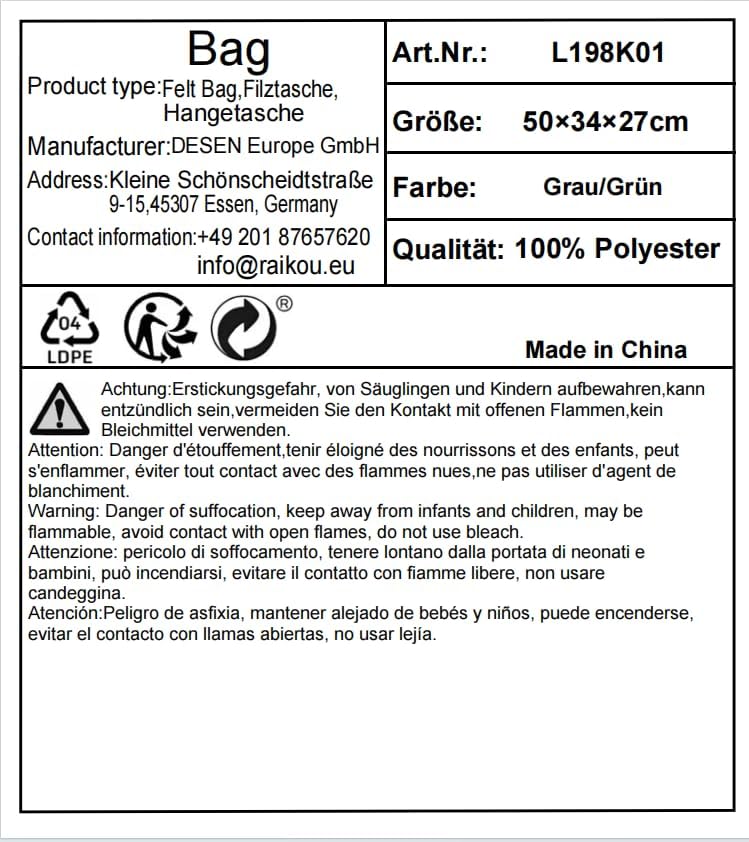 Bag

Product type:Felt Bag,Filztasche, Hangetasche

Manufacturer:DESEN Europe GmbH

Address:Kleine Schönscheidtstraße 9-15,45307 Essen, Germany

Contact information:+49 201 87657620 info@raikou.eu

Art.Nr.: L198K01

Größe: 50×34×27cm

Farbe: Grau/Grün

Qualität: 100% Polyester

04
LDPE

®

Made in China

Achtung:Erstickungsgefahr, von Säuglingen und Kindern aufbewahren,kann entzündlich sein,vermeiden Sie den Kontakt mit offenen Flammen,kein Bleichmittel verwenden.

Attention: Danger d'étouffement,tenir éloigné des nourrissons et des enfants, peut s'enflammer, éviter tout contact avec des flammes nues,ne pas utiliser d'agent de blanchiment.

Warning: Danger of suffocation, keep away from infants and children, may be flammable, avoid contact with open flames, do not use bleach.

Attenzione: pericolo di soffocamento, tenere lontano dalla portata di neonati e bambini, può incendiarsi, evitare il contatto con fiamme libere, non usare candeggina.

Atención:Peligro de asfixia, mantener alejado de bebés y niños, puede encenderse, evitar el contacto con llamas abiertas, no usar lejía.